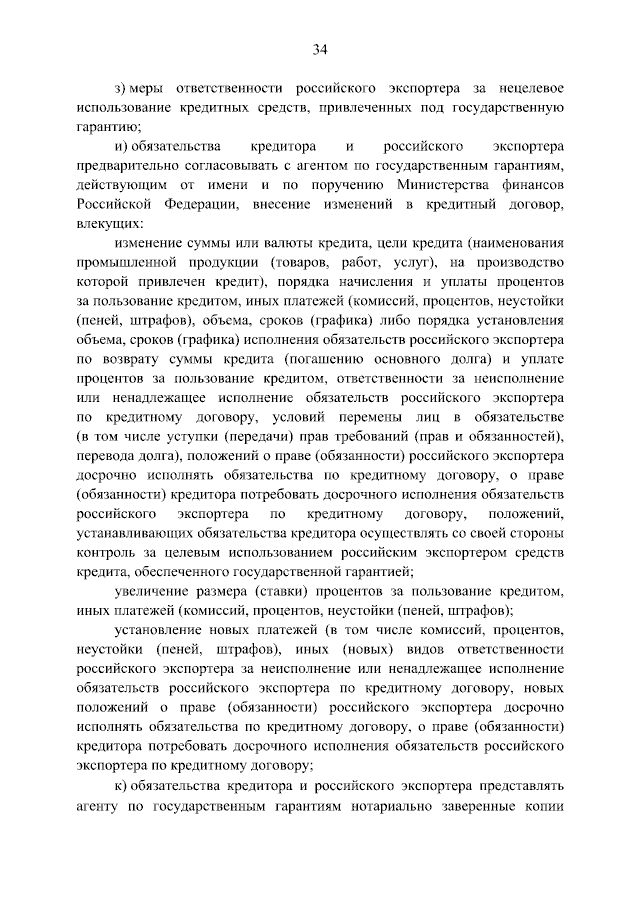 34

з) меры ответственности российского экспортера за нецелевое использование кредитных средств, привлеченных под государственную гарантию;

и) обязательства кредитора и российского экспортера предварительно согласовывать с агентом по государственным гарантиям, действующим от имени и по поручению Министерства финансов Российской Федерации, внесение изменений в кредитный договор, влекущих:

изменение суммы или валюты кредита, цели кредита (наименования промышленной продукции (товаров, работ, услуг), на производство которой привлечен кредит), порядка начисления и уплаты процентов за пользование кредитом, иных платежей (комиссий, процентов, неустойки (пеней, штрафов), объема, сроков (графика) либо порядка установления объема, сроков (графика) исполнения обязательств российского экспортера по возврату суммы кредита (погашению основного долга) и уплате процентов за пользование кредитом, ответственности за неисполнение или ненадлежащее исполнение обязательств российского экспортера по кредитному договору, условий перемены лиц в обязательстве (в том числе уступки (передачи) прав требований (прав и обязанностей), перевода долга), положений о праве (обязанности) российского экспортера досрочно исполнять обязательства по кредитному договору, о праве (обязанности) кредитора потребовать досрочного исполнения обязательств российского экспортера по кредитному договору, положений, устанавливающих обязательства кредитора осуществлять со своей стороны контроль за целевым использованием российским экспортером средств кредита, обеспеченного государственной гарантией;

увеличение размера (ставки) процентов за пользование кредитом, иных платежей (комиссий, процентов, неустойки (пеней, штрафов);

установление новых платежей (в том числе комиссий, процентов, неустойки (пеней, штрафов), иных (новых) видов ответственности российского экспортера за неисполнение или ненадлежащее исполнение обязательств российского экспортера по кредитному договору, новых положений о праве (обязанности) российского экспортера досрочно исполнять обязательства по кредитному договору, о праве (обязанности) кредитора потребовать досрочного исполнения обязательств российского экспортера по кредитному договору;

к) обязательства кредитора и российского экспортера представлять агенту по государственным гарантиям нотариально заверенные копии